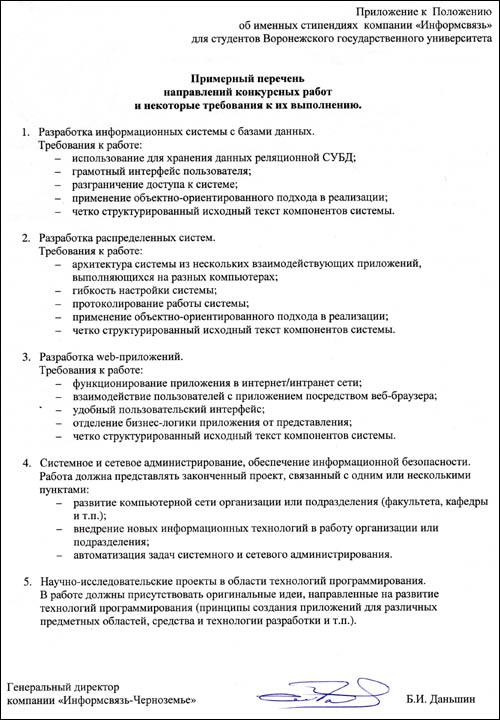 Приложение к Положению
об именных стипендиях компании «Информсвязь»
для студентов Воронежского государственного университета

Примерный перечень
направлений конкурсных работ
и некоторые требования к их выполнению.

1. Разработка информационных системы с базами данных.
Требования к работе:
– использование для хранения данных реляционной СУБД;
– грамотный интерфейс пользователя;
– разграничение доступа к системе;
– применение объектно-ориентированного подхода в реализации;
– четко структурированный исходный текст компонентов системы.

2. Разработка распределенных систем.
Требования к работе:
– архитектура системы из нескольких взаимодействующих приложений, выполняющихся на разных компьютерах;
– гибкость настройки системы;
– протоколирование работы системы;
– применение объектно-ориентированного подхода в реализации;
– четко структурированный исходный текст компонентов системы.

3. Разработка web-приложений.
Требования к работе:
– функционирование приложения в интернет/интранет сети;
– взаимодействие пользователей с приложением посредством веб-браузера;
– удобный пользовательский интерфейс;
– отделение бизнес-логики приложения от представления;
– четко структурированный исходный текст компонентов системы.

4. Системное и сетевое администрирование, обеспечение информационной безопасности.
Работа должна представлять законченный проект, связанный с одним или несколькими пунктами:
– развитие компьютерной сети организации или подразделения (факультета, кафедры и т.п.);
– внедрение новых информационных технологий в работу организации или подразделения;
– автоматизация задач системного и сетевого администрирования.

5. Научно-исследовательские проекты в области технологий программирования.
В работе должны присутствовать оригинальные идеи, направленные на развитие технологий программирования (принципы создания приложений для различных предметных областей, средства и технологии разработки и т.п.).

Генеральный директор
компании «Информсвязь-Черноземье»
Б.И. Даньшин